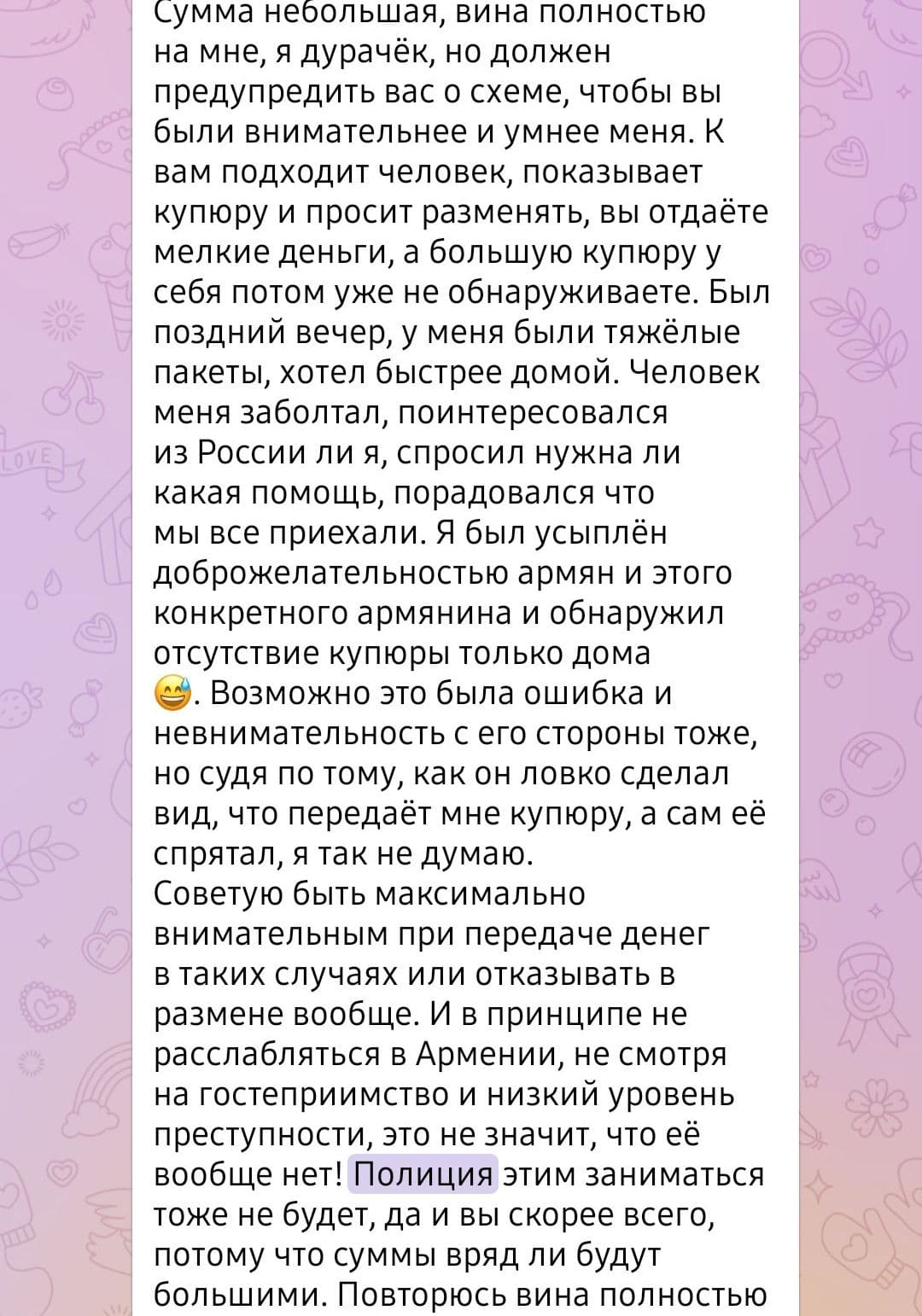 Сумма небольшая, вина полностью на мне, я дурачёк, но должен предупредить вас о схеме, чтобы вы были внимательнее и умнее меня. К вам подходит человек, показывает купюру и просит разменять, вы отдаёте мелкие деньги, а большую купюру у себя потом уже не обнаруживаете. Был поздний вечер, у меня были тяжёлые пакеты, хотел быстрее домой. Человек меня заболтал, поинтересовался из России ли я, спросил нужна ли какая помощь, порадовался что мы все приехали. Я был усыплён доброжелательностью армян и этого конкретного армянина и обнаружил отсутствие купюры только дома 😅. Возможно это была ошибка и невнимательность с его стороны тоже, но судя по тому, как он ловко сделал вид, что передаёт мне купюру, а сам её спрятал, я так не думаю.
Советую быть максимально внимательным при передаче денег в таких случаях или отказывать в размене вообще. И в принципе не расслабляться в Армении, не смотря на гостеприимство и низкий уровень преступности, это не значит, что её вообще нет! Полиция этим заниматься тоже не будет, да и вы скорее всего, потому что суммы вряд ли будут большими. Повторюсь вина полностью